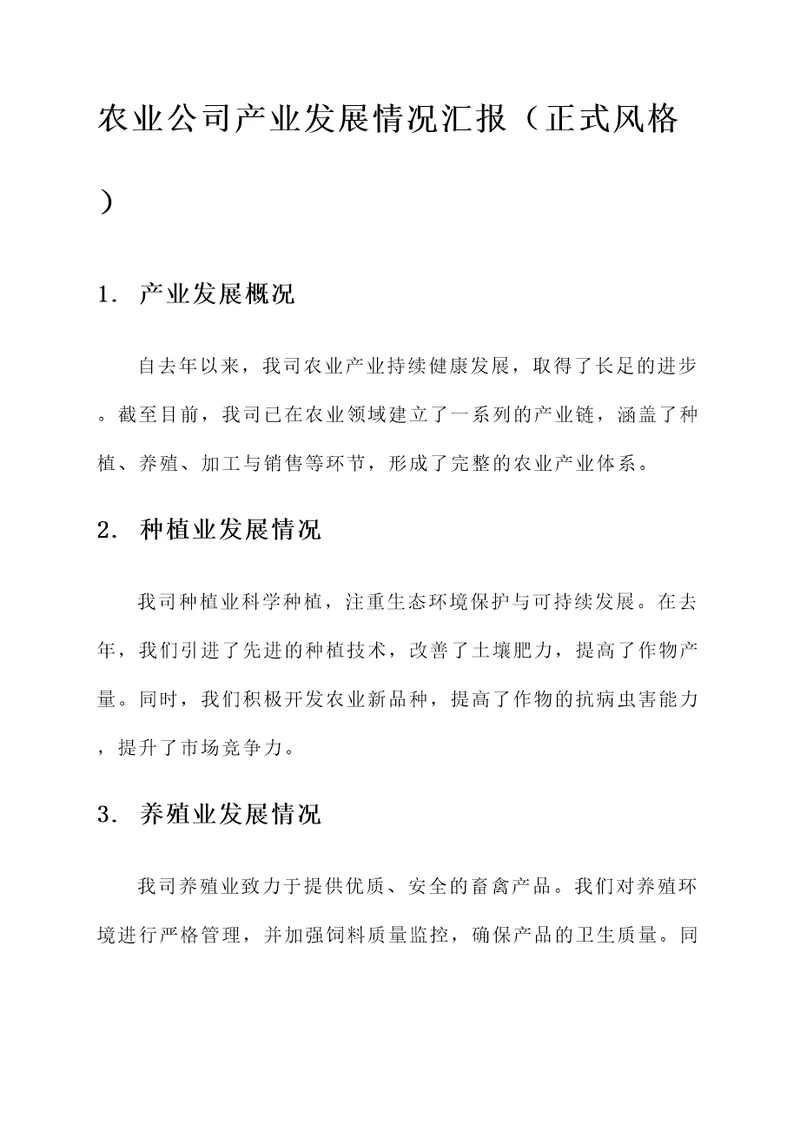 农业公司产业发展情况汇报（正式风格）

1. 产业发展概况

自去年以来，我司农业产业持续健康发展，取得了长足的进步。截至目前，我司已在农业领域建立了一系列的产业链，涵盖了种植、养殖、加工与销售等环节，形成了完整的农业产业体系。

2. 种植业发展情况

我司种植业科学种植，注重生态环境保护与可持续发展。在去年，我们引进了先进的种植技术，改善了土壤肥力，提高了作物产量。同时，我们积极开发农业新品种，提高了作物的抗病虫害能力，提升了市场竞争力。

3. 养殖业发展情况

我司养殖业致力于提供优质、安全的畜禽产品。我们对养殖环境进行严格管理，并加强饲料质量监控，确保产品的卫生质量。同